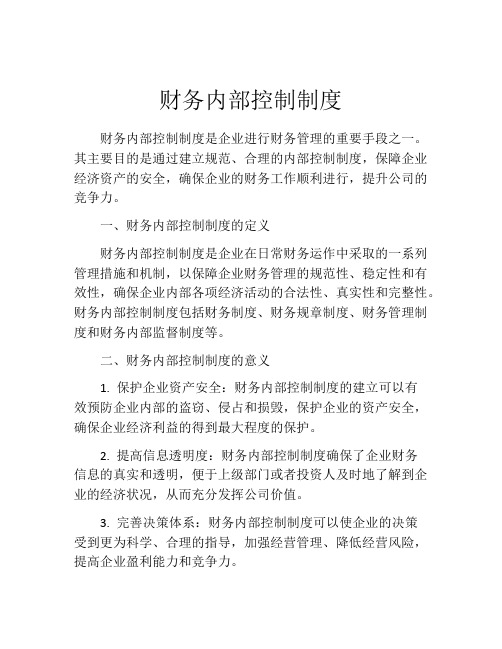 财务内部控制制度

财务内部控制制度是企业进行财务管理的重要手段之一。其主要目的是通过建立规范、合理的内部控制制度，保障企业经济资产的安全，确保企业的财务工作顺利进行，提升公司的竞争力。

一、财务内部控制制度的定义

财务内部控制制度是企业在日常财务运作中采取的一系列管理措施和机制，以保障企业财务管理的规范性、稳定性和有效性，确保企业内部各项经济活动的合法性、真实性和完整性。财务内部控制制度包括财务制度、财务规章制度、财务管理制度和财务内部监督制度等。

二、财务内部控制制度的意义

1. 保护企业资产安全：财务内部控制制度的建立可以有效预防企业内部的盗窃、侵占和损毁，保护企业的资产安全，确保企业经济利益的得到最大程度的保护。

2. 提高信息透明度：财务内部控制制度确保了企业财务信息的真实和透明，便于上级部门或者投资人及时地了解到企业的经济状况，从而充分发挥公司价值。

3. 完善决策体系：财务内部控制制度可以使企业的决策受到更为科学、合理的指导，加强经营管理、降低经营风险，提高企业盈利能力和竞争力。